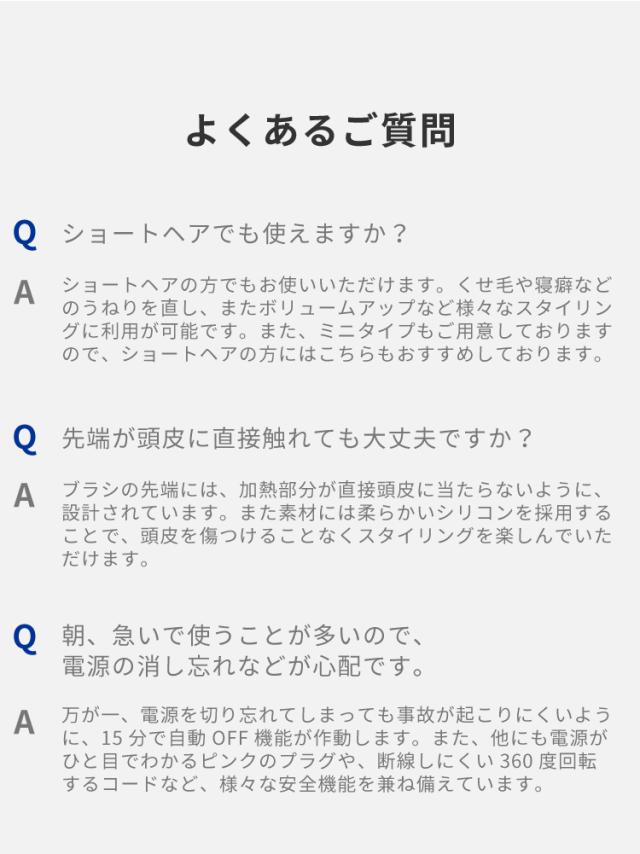 よくあるご質問

Q ショートヘアでも使えますか？

A ショートヘアの方でもお使いいただけます。くせ毛や寝癖などのうねりを直し、またボリュームアップなど様々なスタイリングに利用が可能です。また、ミニタイプもご用意しておりますので、ショートヘアの方にはこちらもおすすめしております。

Q 先端が頭皮に直接触れても大丈夫ですか？

A ブラシの先端には、加熱部分が直接頭皮に当たらないように、設計されています。また素材には柔らかいシリコンを採用することで、頭皮を傷つけることなくスタイリングを楽しんでいただけます。

Q 朝、急いで使うことが多いので、
電源の消し忘れなどが心配です。

A 万が一、電源を切り忘れてしまっても事故が起こりにくいように、15分で自動OFF機能が作動します。また、他にも電源がひと目でわかるピンクのプラグや、断線しにくい360度回転するコードなど、様々な安全機能を兼ね備えています。